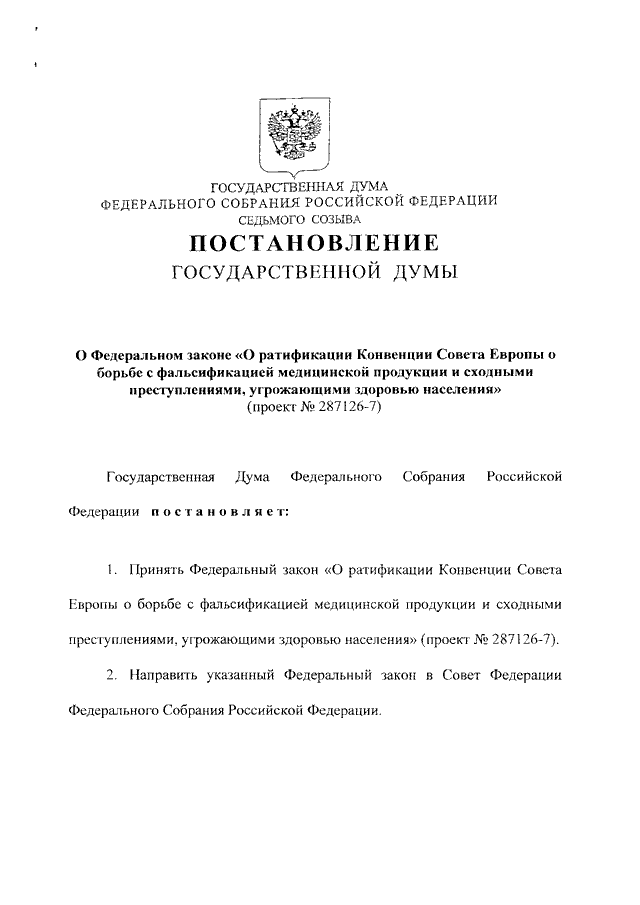 ГОСУДАРСТВЕННАЯ ДУМА
ФЕДЕРАЛЬНОГО СОБРАНИЯ РОССИЙСКОЙ ФЕДЕРАЦИИ
СЕДЬМОГО СОЗЫВА

ПОСТАНОВЛЕНИЕ
ГОСУДАРСТВЕННОЙ ДУМЫ

О Федеральном законе «О ратификации Конвенции Совета Европы о борьбе с фальсификацией медицинской продукции и сходными преступлениями, угрожающими здоровью населения»
(проект № 287126-7)

Государственная Дума Федерального Собрания Российской Федерации постановляет:

1. Принять Федеральный закон «О ратификации Конвенции Совета Европы о борьбе с фальсификацией медицинской продукции и сходными преступлениями, угрожающими здоровью населения» (проект № 287126-7).

2. Направить указанный Федеральный закон в Совет Федерации Федерального Собрания Российской Федерации.